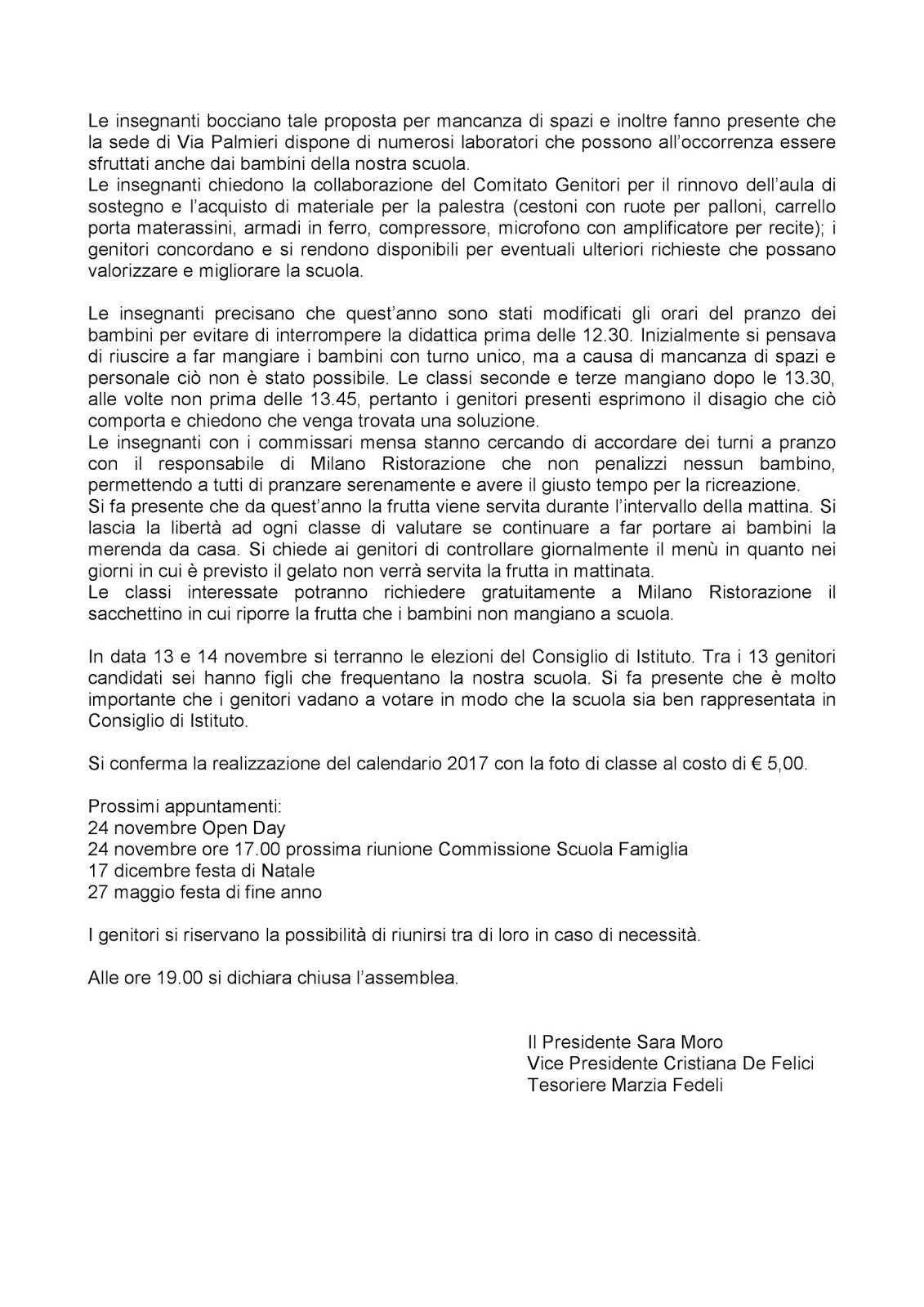 Le insegnanti bocciano tale proposta per mancanza di spazi e inoltre fanno presente che la sede di Via Palmieri dispone di numerosi laboratori che possono all'occorrenza essere sfruttati anche dai bambini della nostra scuola.
Le insegnanti chiedono la collaborazione del Comitato Genitori per il rinnovo dell'aula di sostegno e l'acquisto di materiale per la palestra (cestoni con ruote per palloni, carrello porta materassini, armadi in ferro, compressore, microfono con amplificatore per recite); i genitori concordano e si rendono disponibili per eventuali ulteriori richieste che possano valorizzare e migliorare la scuola.

Le insegnanti precisano che quest'anno sono stati modificati gli orari del pranzo dei bambini per evitare di interrompere la didattica prima delle 12.30. Inizialmente si pensava di riuscire a far mangiare i bambini con turno unico, ma a causa di mancanza di spazi e personale ciò non è stato possibile. Le classi seconde e terze mangiano dopo le 13.30, alle volte non prima delle 13.45, pertanto i genitori presenti esprimono il disagio che ciò comporta e chiedono che venga trovata una soluzione.
Le insegnanti con i commissari mensa stanno cercando di accordare dei turni a pranzo con il responsabile di Milano Ristorazione che non penalizzi nessun bambino, permettendo a tutti di pranzare serenamente e avere il giusto tempo per la ricreazione.
Si fa presente che da quest'anno la frutta viene servita durante l'intervallo della mattina. Si lascia la libertà ad ogni classe di valutare se continuare a far portare ai bambini la merenda da casa. Si chiede ai genitori di controllare giornalmente il menù in quanto nei giorni in cui è previsto il gelato non verrà servita la frutta in mattinata.
Le classi interessate potranno richiedere gratuitamente a Milano Ristorazione il sacchettino in cui riporre la frutta che i bambini non mangiano a scuola.

In data 13 e 14 novembre si terranno le elezioni del Consiglio di Istituto. Tra i 13 genitori candidati sei hanno figli che frequentano la nostra scuola. Si fa presente che è molto importante che i genitori vadano a votare in modo che la scuola sia ben rappresentata in Consiglio di Istituto.

Si conferma la realizzazione del calendario 2017 con la foto di classe al costo di € 5,00.

Prossimi appuntamenti:
24 novembre Open Day
24 novembre ore 17.00 prossima riunione Commissione Scuola Famiglia
17 dicembre festa di Natale
27 maggio festa di fine anno

I genitori si riservano la possibilità di riunirsi tra di loro in caso di necessità.

Alle ore 19.00 si dichiara chiusa l'assemblea.

Il Presidente Sara Moro
Vice Presidente Cristiana De Felici
Tesoriere Marzia Fedeli